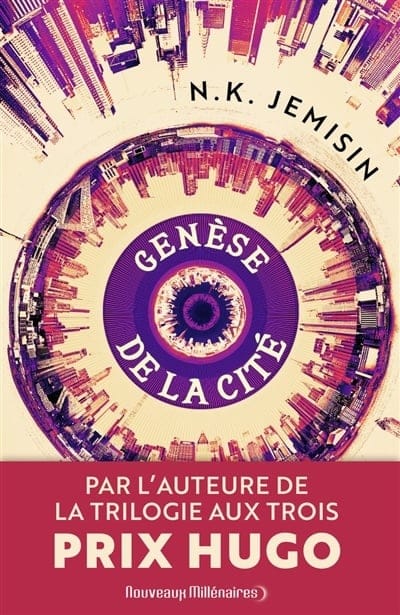 N.K. JEMISIN

GENÈSE DE LA CITÉ

PAR L'AUTEURE DE LA TRILOGIE AUX TROIS PRIX HUGO

Nouveaux Millénaires